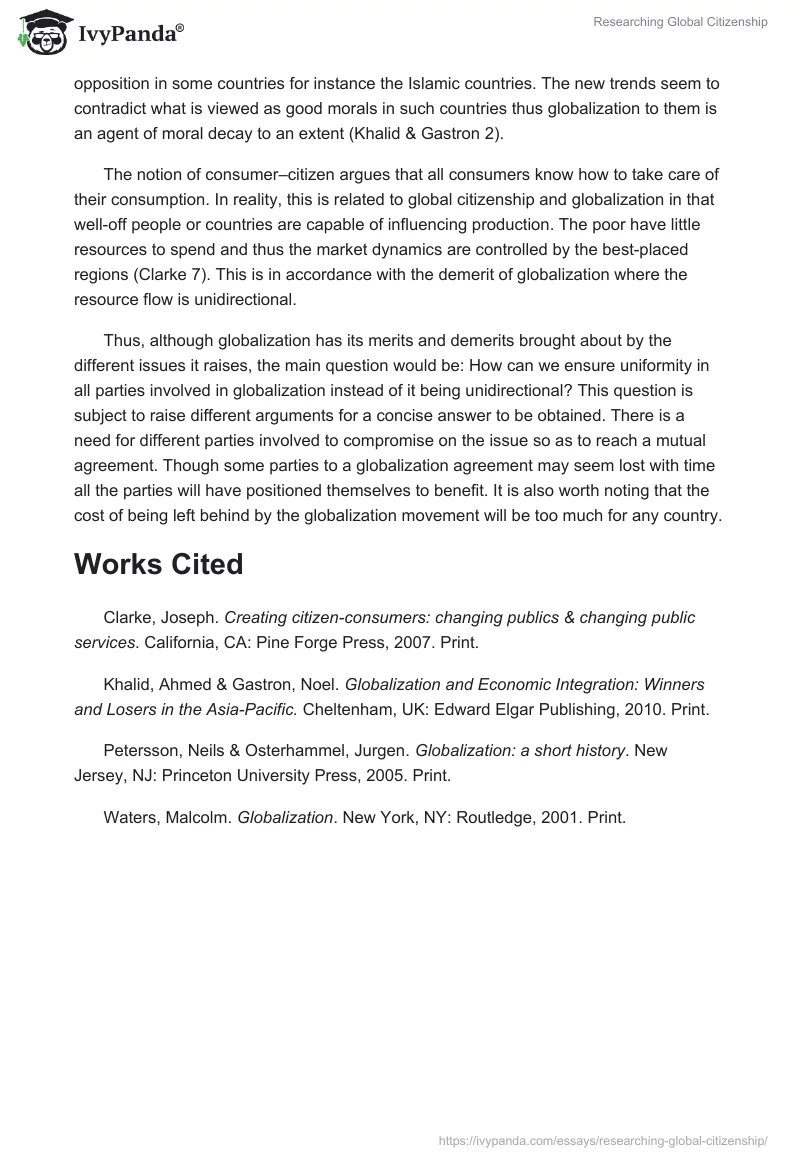 IvyPanda®

Researching Global Citizenship

opposition in some countries for instance the Islamic countries. The new trends seem to contradict what is viewed as good morals in such countries thus globalization to them is an agent of moral decay to an extent (Khalid & Gastron 2).

The notion of consumer–citizen argues that all consumers know how to take care of their consumption. In reality, this is related to global citizenship and globalization in that well-off people or countries are capable of influencing production. The poor have little resources to spend and thus the market dynamics are controlled by the best-placed regions (Clarke 7). This is in accordance with the demerit of globalization where the resource flow is unidirectional.

Thus, although globalization has its merits and demerits brought about by the different issues it raises, the main question would be: How can we ensure uniformity in all parties involved in globalization instead of it being unidirectional? This question is subject to raise different arguments for a concise answer to be obtained. There is a need for different parties involved to compromise on the issue so as to reach a mutual agreement. Though some parties to a globalization agreement may seem lost with time all the parties will have positioned themselves to benefit. It is also worth noting that the cost of being left behind by the globalization movement will be too much for any country.

Works Cited

Clarke, Joseph. Creating citizen-consumers: changing publics & changing public services. California, CA: Pine Forge Press, 2007. Print.

Khalid, Ahmed & Gastron, Noel. Globalization and Economic Integration: Winners and Losers in the Asia-Pacific. Cheltenham, UK: Edward Elgar Publishing, 2010. Print.

Petersson, Neils & Osterhammel, Jurgen. Globalization: a short history. New Jersey, NJ: Princeton University Press, 2005. Print.

Waters, Malcolm. Globalization. New York, NY: Routledge, 2001. Print.

https://ivypanda.com/essays/researching-global-citizenship/